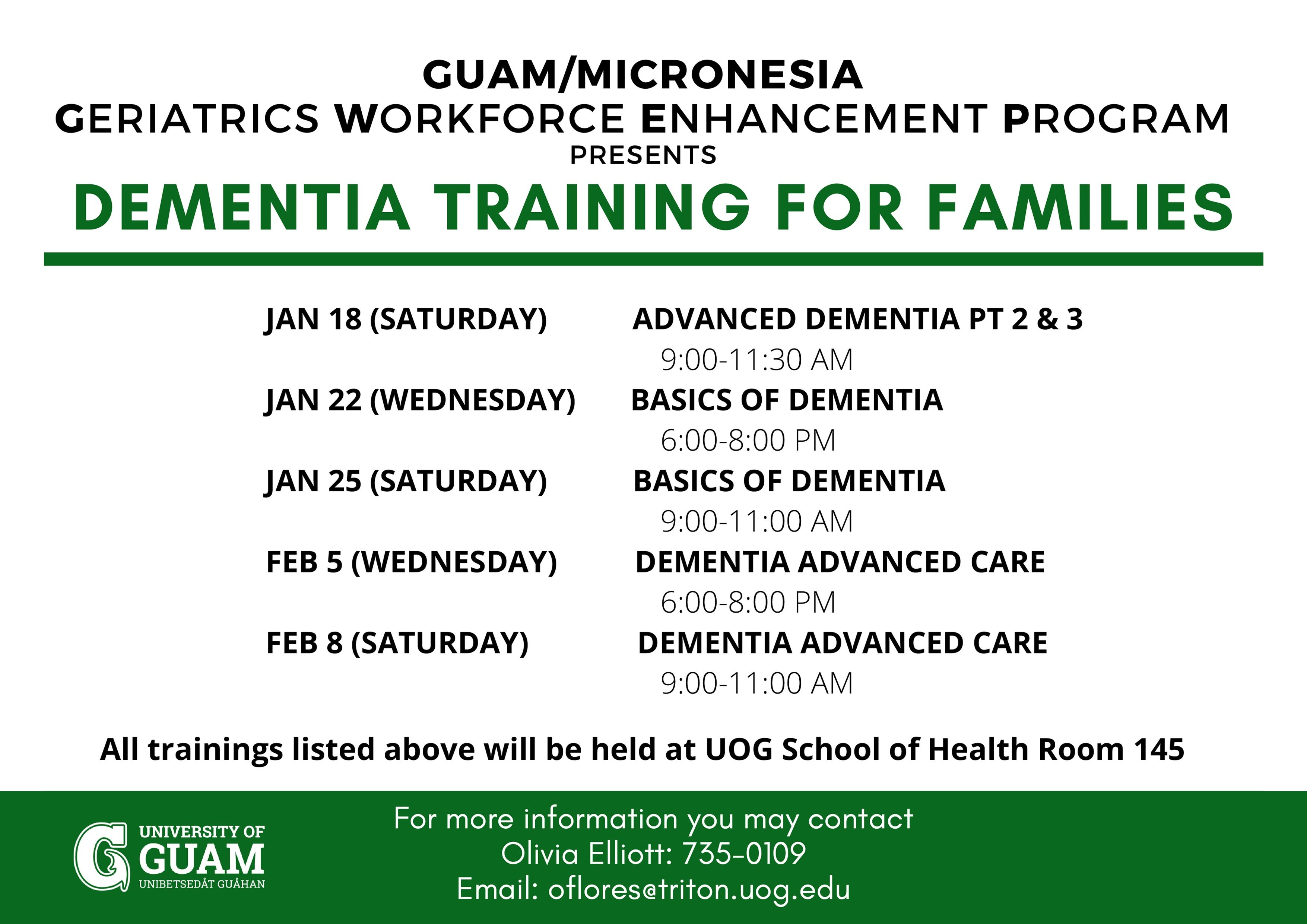 GUAM/MICRONESIA
GERIATRICS WORKFORCE ENHANCEMENT PROGRAM
PRESENTS
DEMENTIA TRAINING FOR FAMILIES

JAN 18 (SATURDAY) ADVANCED DEMENTIA PT 2 & 3
9:00-11:30 AM
JAN 22 (WEDNESDAY) BASICS OF DEMENTIA
6:00-8:00 PM
JAN 25 (SATURDAY) BASICS OF DEMENTIA
9:00-11:00 AM
FEB 5 (WEDNESDAY) DEMENTIA ADVANCED CARE
6:00-8:00 PM
FEB 8 (SATURDAY) DEMENTIA ADVANCED CARE
9:00-11:00 AM

All trainings listed above will be held at UOG School of Health Room 145

UNIVERSITY OF GUAM
UNIBETSEDÅT GUÅHAN

For more information you may contact
Olivia Elliott: 735-0109
Email: oflores@triton.uog.edu